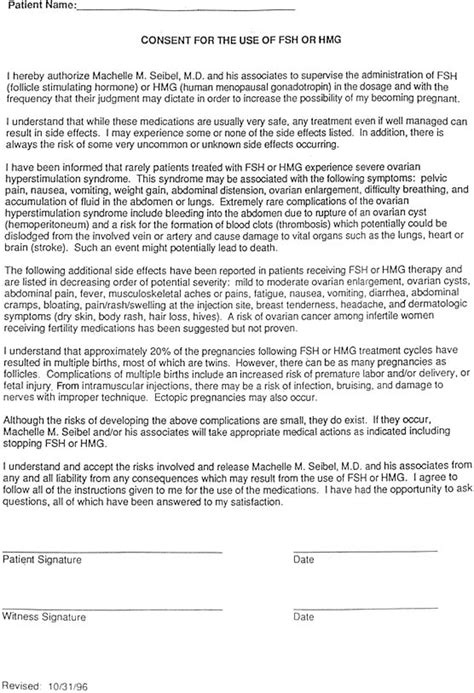 Patient Name:

CONSENT FOR THE USE OF FSH OR HMG

I hereby authorize Machelle M. Seibel, M.D. and his associates to supervise the administration of FSH (follicle stimulating hormone) or HMG (human menopausal gonadotropin) in the dosage and with the frequency that their judgment may dictate in order to increase the possibility of my becoming pregnant.

I understand that while these medications are usually very safe, any treatment even if well managed can result in side effects. I may experience some or none of the side effects listed. In addition, there is always the risk of some very uncommon or unknown side effects occurring.

I have been informed that rarely patients treated with FSH or HMG experience severe ovarian hyperstimulation syndrome. This syndrome may be associated with the following symptoms: pelvic pain, nausea, vomiting, weight gain, abdominal distension, ovarian enlargement, difficulty breathing, and accumulation of fluid in the abdomen or lungs. Extremely rare complications of the ovarian hyperstimulation syndrome include bleeding into the abdomen due to rupture of an ovarian cyst (hemoperitoneum) and a risk for the formation of blood clots (thrombosis) which potentially could be dislodged from the involved vein or artery and cause damage to vital organs such as the lungs, heart or brain (stroke). Such an event might potentially lead to death.

The following additional side effects have been reported in patients receiving FSH or HMG therapy and are listed in decreasing order of potential severity: mild to moderate ovarian enlargement, ovarian cysts, abdominal pain, fever, musculoskeletal aches or pains, fatigue, nausea, vomiting, diarrhea, abdominal cramps, bloating, pain/rash/swelling at the injection site, breast tenderness, headache, and dermatologic symptoms (dry skin, body rash, hair loss, hives). A risk of ovarian cancer among infertile women receiving fertility medications has been suggested but not proven.

I understand that approximately 20% of the pregnancies following FSH or HMG treatment cycles have resulted in multiple births, most of which are twins. However, there can be as many pregnancies as follicles. Complications of multiple births include an increased risk of premature labor and/or delivery, or fetal injury. From intramuscular injections, there may be a risk of infection, bruising, and damage to nerves with improper technique. Ectopic pregnancies may also occur.

Although the risks of developing the above complications are small, they do exist. If they occur, Machelle M. Seibel and/or his associates will take appropriate medical actions as indicated including stopping FSH or HMG.

I understand and accept the risks involved and release Machelle M. Seibel, M.D. and his associates from any and all liability from any consequences which may result from the use of FSH or HMG. I agree to follow all of the instructions given to me for the use of the medications. I have had the opportunity to ask questions, all of which have been answered to my satisfaction.

Patient Signature

Date

Witness Signature

Date

Revised: 10/31/96